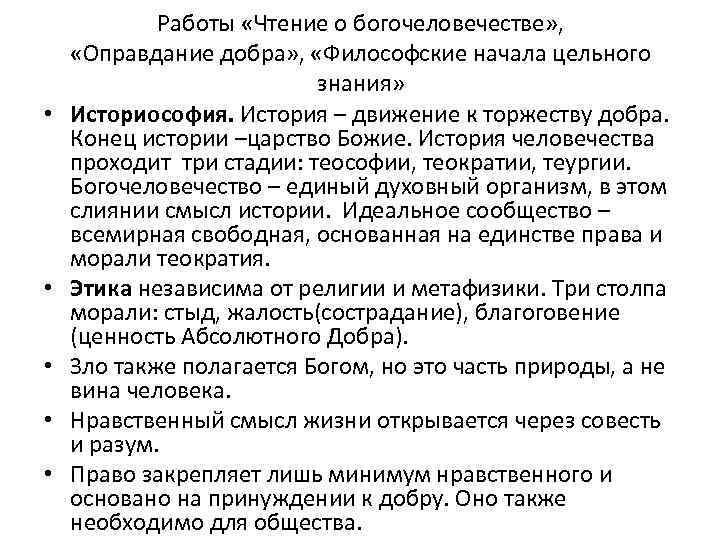 Работы «Чтение о богочеловечестве», «Оправдание добра», «Философские начала цельного знания»

• Историософия. История – движение к торжеству добра. Конец истории –царство Божие. История человечества проходит три стадии: теософии, теократии, теургии. Богочеловечество – единый духовный организм, в этом слиянии смысл истории. Идеальное сообщество – всемирная свободная, основанная на единстве права и морали теократия.

• Этика независима от религии и метафизики. Три столпа морали: стыд, жалость(сострадание), благоговение (ценность Абсолютного Добра).

• Зло также полагается Богом, но это часть природы, а не вина человека.

• Нравственный смысл жизни открывается через совесть и разум.

• Право закрепляет лишь минимум нравственного и основано на принуждении к добру. Оно также необходимо для общества.